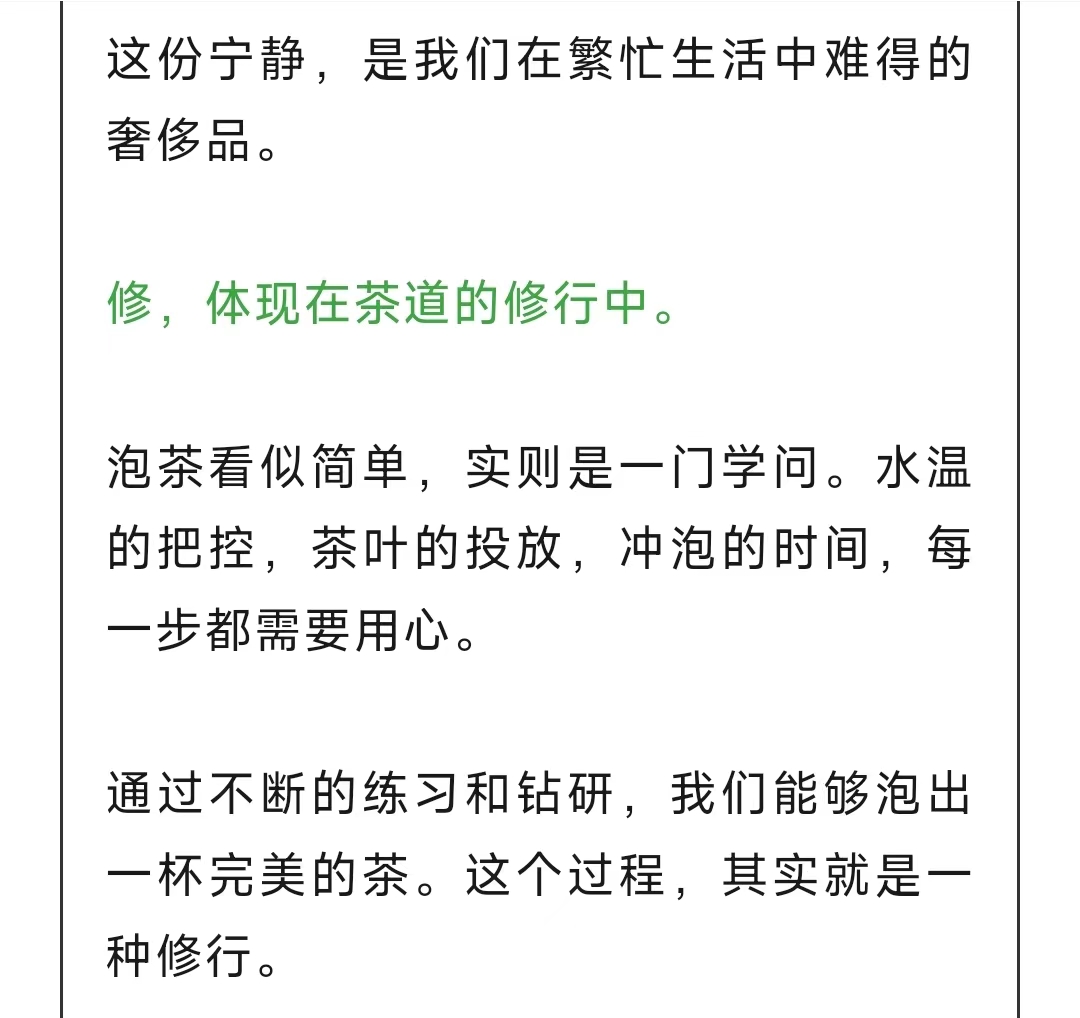 这份宁静，是我们在繁忙生活中难得的奢侈品。

修，体现在茶道的修行中。

泡茶看似简单，实则是一门学问。水温的把控，茶叶的投放，冲泡的时间，每一步都需要用心。

通过不断的练习和钻研，我们能够泡出一杯完美的茶。这个过程，其实就是一种修行。